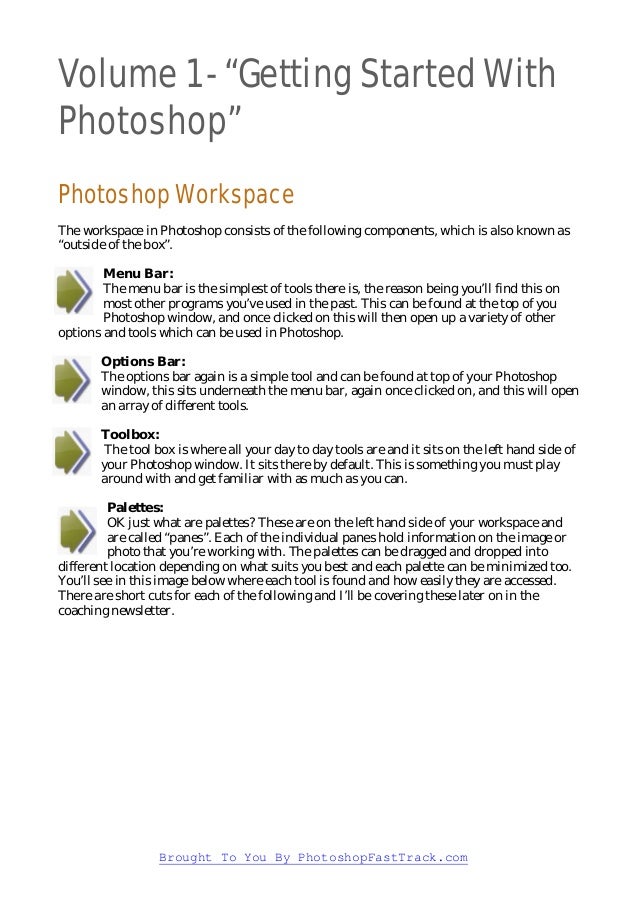 Volume 1- “Getting Started With Photoshop”

Photoshop Workspace

The workspace in Photoshop consists of the following components, which is also known as “outside of the box”.

Menu Bar:
The menu bar is the simplest of tools there is, the reason being you’ll find this on most other programs you’ve used in the past. This can be found at the top of you Photoshop window, and once clicked on this will then open up a variety of other options and tools which can be used in Photoshop.

Options Bar:
The options bar again is a simple tool and can be found at top of your Photoshop window, this sits underneath the menu bar, again once clicked on, and this will open an array of different tools.

Toolbox:
The tool box is where all your day to day tools are and it sits on the left hand side of your Photoshop window. It sits there by default. This is something you must play around with and get familiar with as much as you can.

Palettes:
OK just what are palettes? These are on the left hand side of your workspace and are called “panes”. Each of the individual panes hold information on the image or photo that you’re working with. The palettes can be dragged and dropped into different location depending on what suits you best and each palette can be minimized too. You’ll see in this image below where each tool is found and how easily they are accessed. There are short cuts for each of the following and I’ll be covering these later on in the coaching newsletter.

Brought To You By PhotoshopFastTrack.com